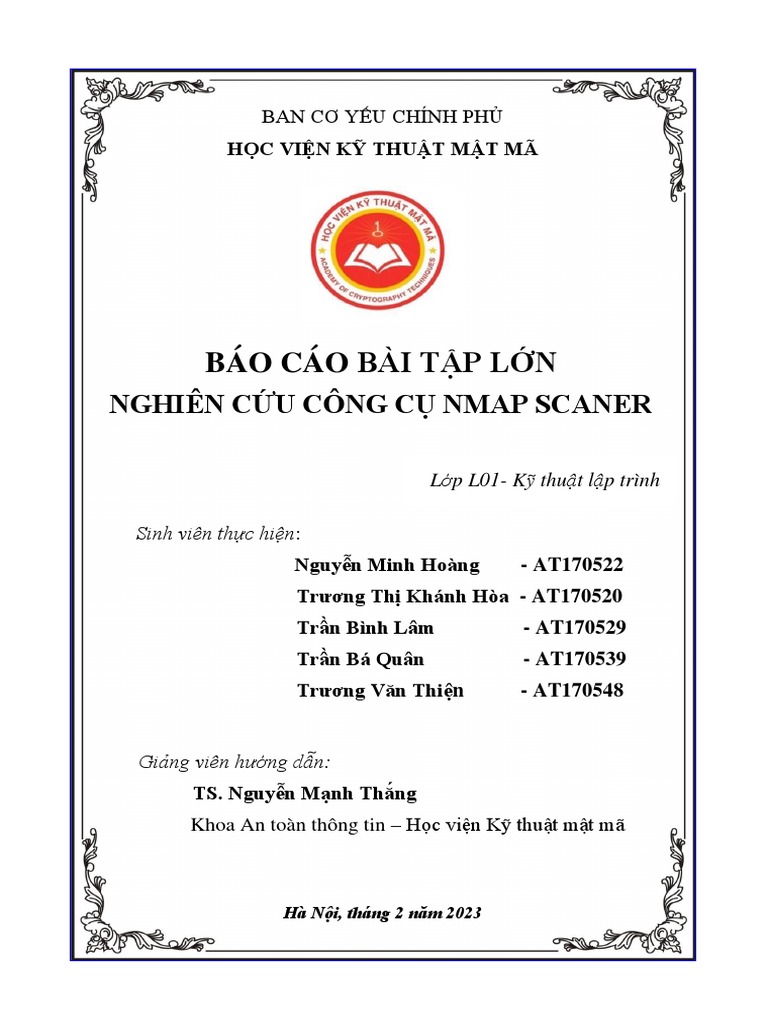 BAN CƠ YẾU CHÍNH PHỦ
HỌC VIỆN KỸ THUẬT MẬT MÃ

HỌC VIỆN KỸ THUẬT MẬT MÃ
ACADEMY OF CRYPTOGRAPHY TECHNIQUES

BÁO CÁO BÀI TẬP LỚN
NGHIÊN CỨU CÔNG CỤ NMAP SCANER

Lớp L01- Kỹ thuật lập trình

Sinh viên thực hiện:

Nguyễn Minh Hoàng - AT170522
Trương Thị Khánh Hòa - AT170520
Trần Bình Lâm - AT170529
Trần Bá Quân - AT170539
Trương Văn Thiện - AT170548

Giảng viên hướng dẫn:
TS. Nguyễn Mạnh Thắng
Khoa An toàn thông tin – Học viện Kỹ thuật mật mã

Hà Nội, tháng 2 năm 2023